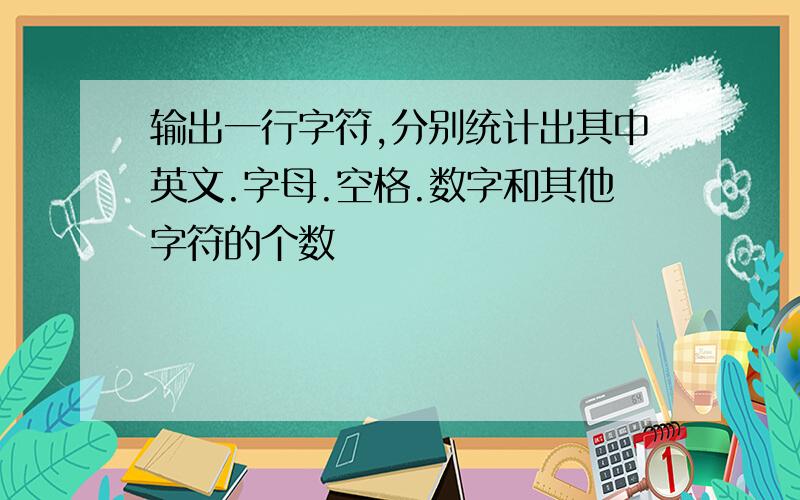 输出一行字符,分别统计出其中英文.字母.空格.数字和其他字符的个数